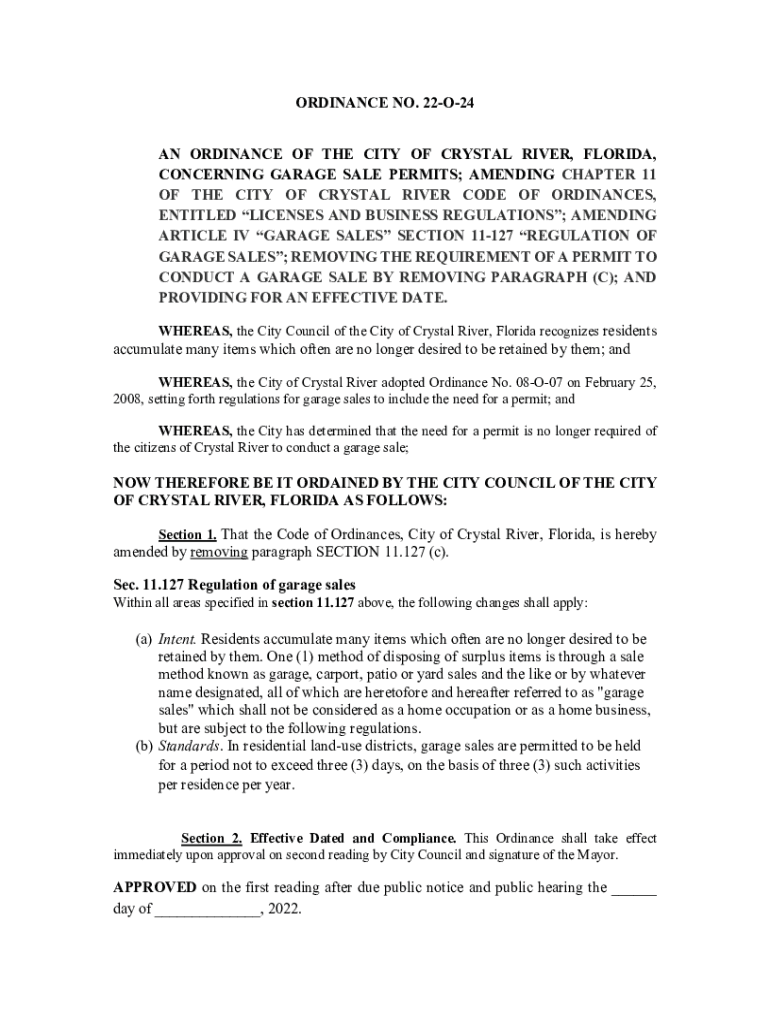 ORDINANCE NO. 22-O-24

AN ORDINANCE OF THE CITY OF CRYSTAL RIVER, FLORIDA, CONCERNING GARAGE SALE PERMITS; AMENDING CHAPTER 11 OF THE CITY OF CRYSTAL RIVER CODE OF ORDINANCES, ENTITLED “LICENSES AND BUSINESS REGULATIONS”; AMENDING ARTICLE IV “GARAGE SALES” SECTION 11-127 “REGULATION OF GARAGE SALES”; REMOVING THE REQUIREMENT OF A PERMIT TO CONDUCT A GARAGE SALE BY REMOVING PARAGRAPH (C); AND PROVIDING FOR AN EFFECTIVE DATE.

WHEREAS, the City Council of the City of Crystal River, Florida recognizes residents accumulate many items which often are no longer desired to be retained by them; and

WHEREAS, the City of Crystal River adopted Ordinance No. 08-O-07 on February 25, 2008, setting forth regulations for garage sales to include the need for a permit; and

WHEREAS, the City has determined that the need for a permit is no longer required of the citizens of Crystal River to conduct a garage sale;

NOW THEREFORE BE IT ORDAINED BY THE CITY COUNCIL OF THE CITY OF CRYSTAL RIVER, FLORIDA AS FOLLOWS:

Section 1. That the Code of Ordinances, City of Crystal River, Florida, is hereby amended by removing paragraph SECTION 11.127 (c).

Sec. 11.127 Regulation of garage sales
Within all areas specified in section 11.127 above, the following changes shall apply:

(a) Intent. Residents accumulate many items which often are no longer desired to be retained by them. One (1) method of disposing of surplus items is through a sale method known as garage, carport, patio or yard sales and the like or by whatever name designated, all of which are heretofore and hereafter referred to as "garage sales" which shall not be considered as a home occupation or as a home business, but are subject to the following regulations.
(b) Standards. In residential land-use districts, garage sales are permitted to be held for a period not to exceed three (3) days, on the basis of three (3) such activities per residence per year.

Section 2. Effective Dated and Compliance. This Ordinance shall take effect immediately upon approval on second reading by City Council and signature of the Mayor.

APPROVED on the first reading after due public notice and public hearing the ______ day of _____________, 2022.